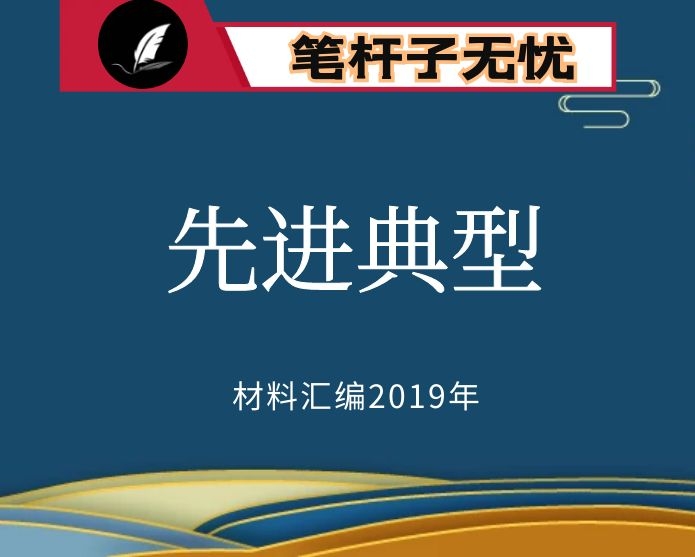 笔杆子无忧

先进典型

材料汇编2019年